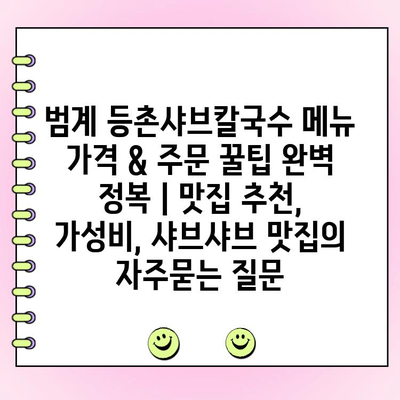 범계 등촌샤브칼국수 메뉴 가격 & 주문 꿀팁 완벽 정복 | 맛집 추천, 가성비, 샤브샤브 맛집의 자주묻는 질문